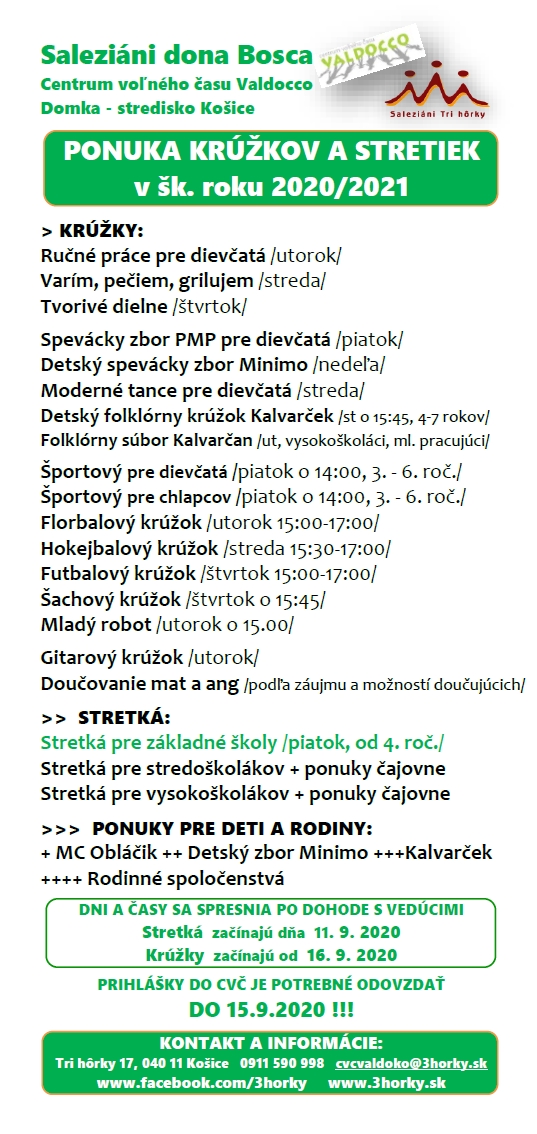 Saleziáni dona Bosca
Centrum voľného času Valdocco
Domka - stredisko Košice

VALDOCCO

Saleziáni Tri hôrky

PONUKA KRÚŽKOV A STRETIEK
v šk. roku 2020/2021

> KRÚŽKY:
Ručné práce pre dievčatá /utorok/
Varím, pečiem, grilujem /streda/
Tvorivé dielne /štvrtok/

Spevácky zbor PMP pre dievčatá /piatok/
Detský spevácky zbor Minimo /nedeľa/
Moderné tance pre dievčatá /streda/
Detský folklórny krúžok Kalvarček /st o 15:45, 4-7 rokov/
Folklórny súbor Kalvarčan /ut, vysokoškoláci, ml. pracujúci/

Športový pre dievčatá /piatok o 14:00, 3. - 6. roč./
Športový pre chlapcov /piatok o 14:00, 3. - 6. roč./
Florbalový krúžok /utorok 15:00-17:00/
Hokejbalový krúžok /streda 15:30-17:00/
Futbalový krúžok /štvrtok 15:00-17:00/
Šachový krúžok /štvrtok o 15:45/
Mladý robot /utorok o 15.00/

Gitarový krúžok /utorok/
Doučovanie mat a ang /podľa záujmu a možností doučujúcich/

>> STRETKÁ:
Stretká pre základné školy /piatok, od 4. roč./
Stretká pre stredoškolákov + ponuky čajovne
Stretká pre vysokoškolákov + ponuky čajovne

>>> PONUKY PRE DETI A RODINY:
+ MC Obláčik ++ Detský zbor Minimo +++Kalvarček
++++ Rodinné spoločenstvá

DNI A ČASY SA SPRESNIA PO DOHODE S VEDÚCIMI
Stretká začínajú dňa 11. 9. 2020
Krúžky začínajú od 16. 9. 2020

PRIHLÁŠKY DO CVČ JE POTREBNÉ ODOVZDAŤ
DO 15.9.2020 !!!

KONTAKT A INFORMÁCIE:
Tri hôrky 17, 040 11 Košice 0911 590 998 cvcvaldoko@3horky.sk
www.facebook.com/3horky www.3horky.sk